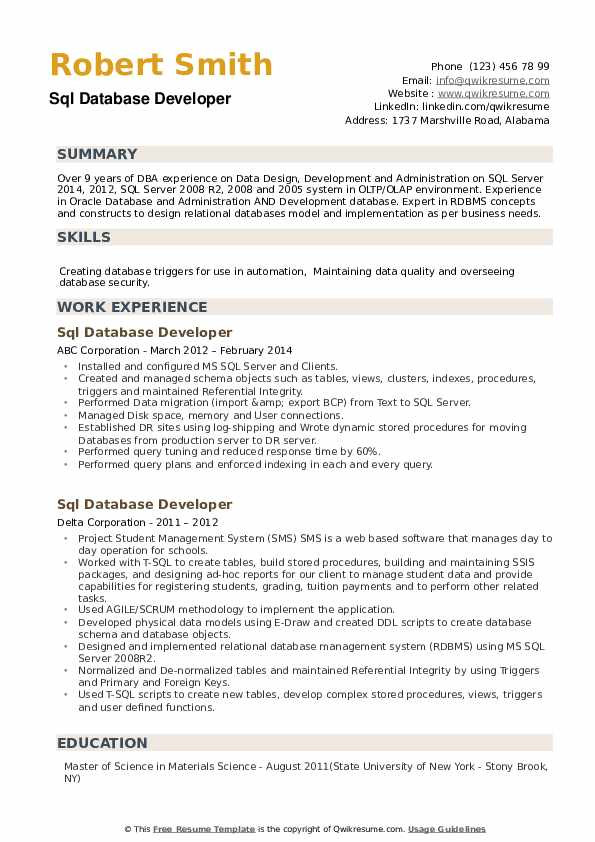 Robert Smith
Sql Database Developer

Phone (123) 456 78 99
Email: info@qwikresume.com
Website : www.qwikresume.com
LinkedIn: linkedin.com/qwikresume
Address: 1737 Marshville Road, Alabama

SUMMARY

Over 9 years of DBA experience on Data Design, Development and Administration on SQL Server 2014, 2012, SQL Server 2008 R2, 2008 and 2005 system in OLTP/OLAP environment. Experience in Oracle Database and Administration AND Development database. Expert in RDBMS concepts and constructs to design relational databases model and implementation as per business needs.

SKILLS

Creating database triggers for use in automation, Maintaining data quality and overseeing database security.

WORK EXPERIENCE

Sql Database Developer

ABC Corporation - March 2012 – February 2014

- Installed and configured MS SQL Server and Clients.
- Created and managed schema objects such as tables, views, clusters, indexes, procedures, triggers and maintained Referential Integrity.
- Performed Data migration (import &amp; export BCP) from Text to SQL Server.
- Managed Disk space, memory and User connections.
- Established DR sites using log-shipping and Wrote dynamic stored procedures for moving Databases from production server to DR server.
- Performed query tuning and reduced response time by 60%.
- Performed query plans and enforced indexing in each and every query.

Sql Database Developer

Delta Corporation - 2011 – 2012

- Project Student Management System (SMS) SMS is a web based software that manages day to day operation for schools.
- Worked with T-SQL to create tables, build stored procedures, building and maintaining SSIS packages, and designing ad-hoc reports for our client to manage student data and provide capabilities for registering students, grading, tuition payments and to perform other related tasks.
- Used AGILE/SCRUM methodology to implement the application.
- Developed physical data models using E-Draw and created DDL scripts to create database schema and database objects.
- Designed and implemented relational database management system (RDBMS) using MS SQL Server 2008R2.
- Normalized and De-normalized tables and maintained Referential Integrity by using Triggers and Primary and Foreign Keys.
- Used T-SQL scripts to create new tables, develop complex stored procedures, views, triggers and user defined functions.

EDUCATION

Master of Science in Materials Science - August 2011(State University of New York - Stony Brook, NY)

© This Free Resume Template is the copyright of Qwikresume.com. Usage Guidelines